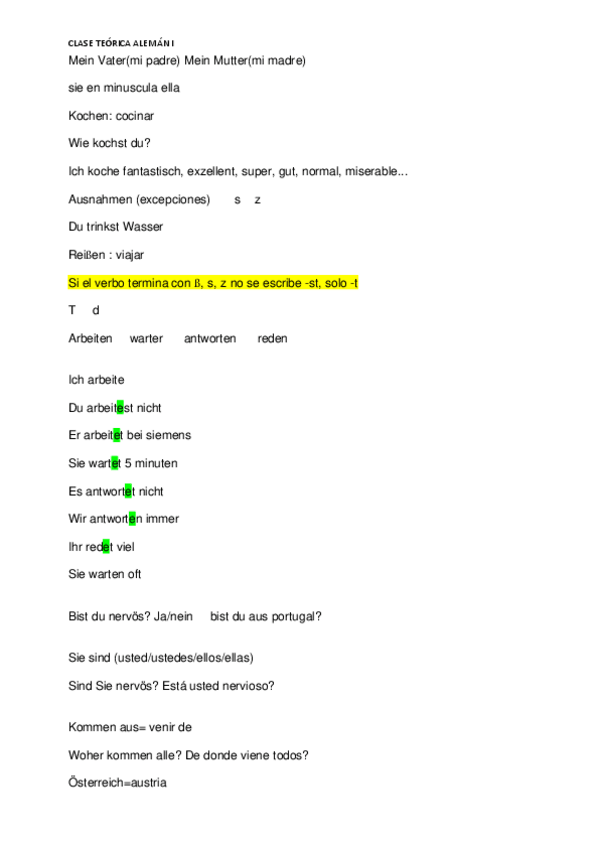 CLASE TEÓRICA ALEMÁN I

Mein Vater(mi padre) Mein Mutter(mi madre)

sie en minuscula ella

Kochen: cocinar

Wie kochst du?

Ich koche fantastisch, exzellent, super, gut, normal, miserable...

Ausnahmen (excepciones) s z

Du trinkst Wasser

Reißen : viajar

Si el verbo termina con ß, s, z no se escribe -st, solo -t

T d

Arbeiten warter antworten reden

Ich arbeite

Du arbeitest nicht

Er arbeitet bei siemens

Sie wartet 5 minuten

Es antwortet nicht

Wir antworten immer

Ihr redet viel

Sie warten oft

Bist du nervös? Ja/nein bist du aus portugal?

Sie sind (usted/ustedes/ellos/ellas)

Sind Sie nervös? Está usted nervioso?

Kommen aus= venir de

Woher kommen alle? De donde viene todos?

Österreich=austria